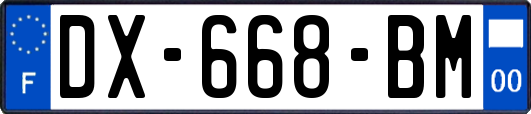 F
DX-668-BM
00